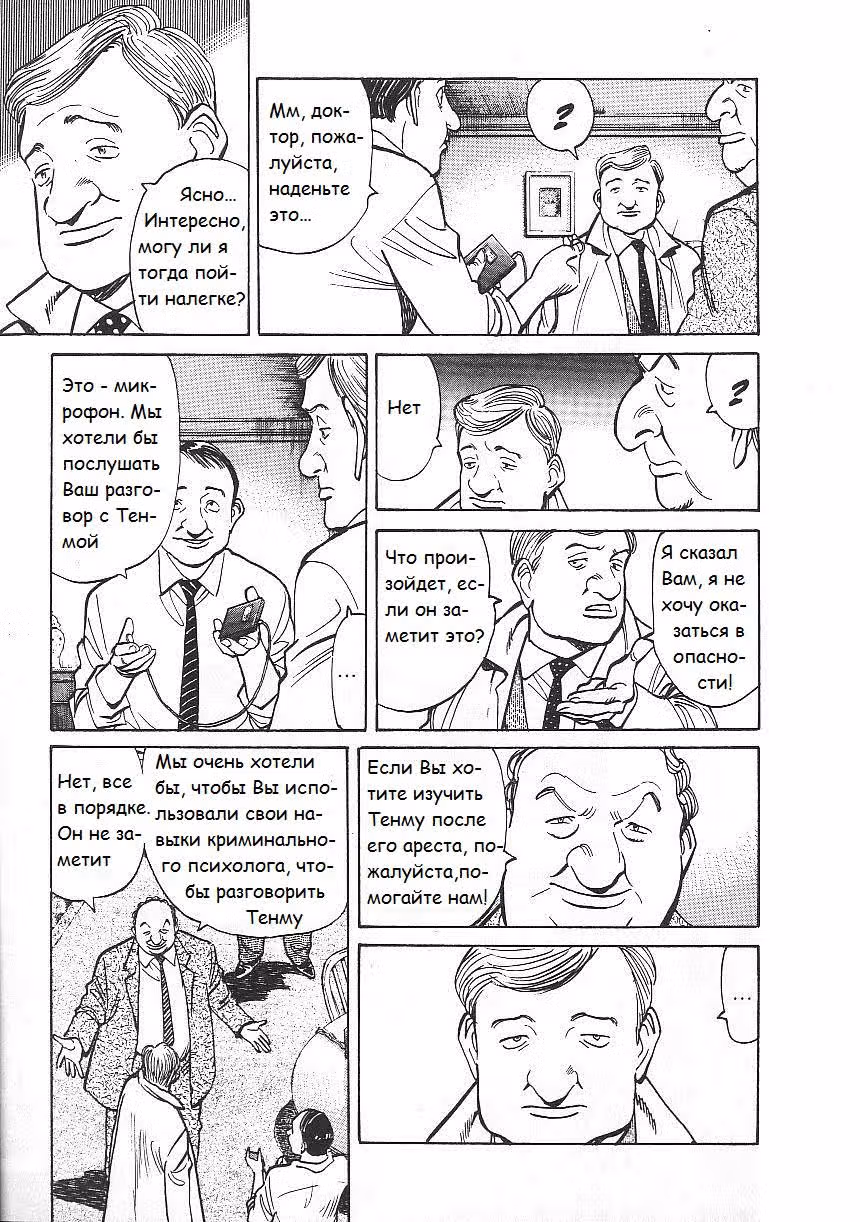 Ясно... Интересно, могу ли я тогда пойти налегке?

Мм, доктор, пожалуйста, наденьте это...

?

Это - микрофон. Мы хотели бы послушать Ваш разговор с Тенмой

...

Нет

?

Что произойдет, если он заметит это?

Я сказал Вам, я не хочу оказаться в опасности!

Нет, все в порядке. Он не заметит

Мы очень хотели бы, чтобы Вы использовали свои навыки криминального психолога, чтобы разговорить Тенму

Если Вы хотите изучить Тенму после его ареста, пожалуйста,помогайте нам!

...